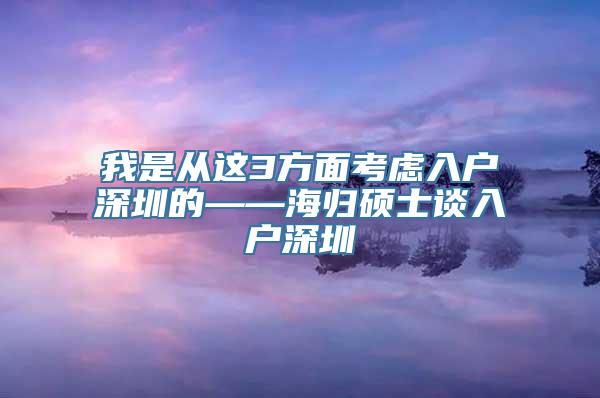 我是从这3方面考虑入户深圳的——海归硕士谈入户深圳